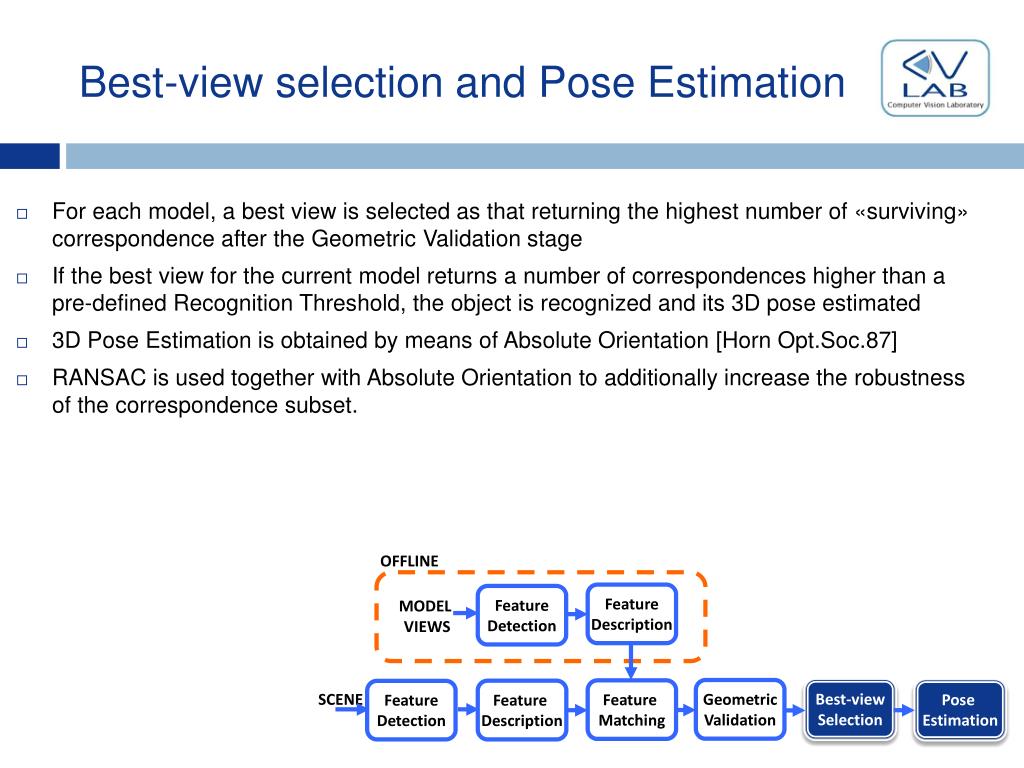 Best-view selection and Pose Estimation

CV LAB
Computer Vision Laboratory

□ For each model, a best view is selected as that returning the highest number of «surviving» correspondence after the Geometric Validation stage

□ If the best view for the current model returns a number of correspondences higher than a pre-defined Recognition Threshold, the object is recognized and its 3D pose estimated

□ 3D Pose Estimation is obtained by means of Absolute Orientation [Horn Opt.Soc.87]

□ RANSAC is used together with Absolute Orientation to additionally increase the robustness of the correspondence subset.

OFFLINE

MODEL VIEWS

Feature Detection

Feature Description

SCENE

Feature Detection

Feature Description

Feature Matching

Geometric Validation

Best-view Selection

Pose Estimation